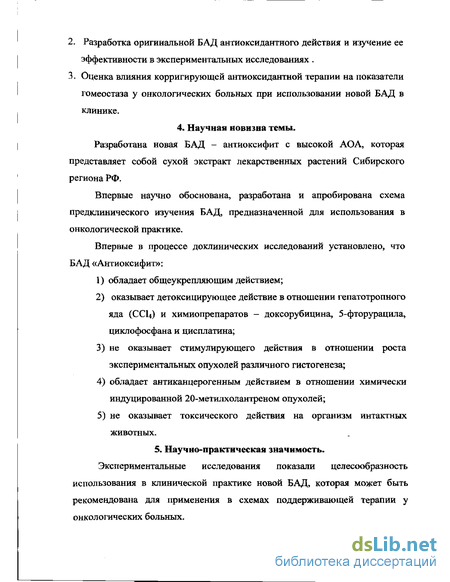 2. Разработка оригинальной БАД антиоксидантного действия и изучение ее эффективности в экспериментальных исследованиях .

3. Оценка влияния корригирующей антиоксидантной терапии на показатели гомеостаза у онкологических больных при использовании новой БАД в клинике.

4. Научная новизна темы.

Разработана новая БАД – антиоксифит с высокой АОА, которая представляет собой сухой экстракт лекарственных растений Сибирского региона РФ.

Впервые научно обоснована, разработана и апробирована схема предклинического изучения БАД, предназначенной для использования в онкологической практике.

Впервые в процессе доклинических исследований установлено, что БАД «Антиоксифит»:

1) обладает общеукрепляющим действием;

2) оказывает детоксицирующее действие в отношении гепатотропного яда ($CCl_4$) и химиопрепаратов – доксорубицина, 5-фторурацила, циклофосфана и цисплатина;

3) не оказывает стимулирующего действия в отношении роста экспериментальных опухолей различного гистогенеза;

4) обладает антиканцерогенным действием в отношении химически индуцированной 20-метилхолантреном опухолей;

5) не оказывает токсического действия на организм интактных животных.

5. Научно-практическая значимость.

Экспериментальные исследования показали целесообразность использования в клинической практике новой БАД, которая может быть рекомендована для применения в схемах поддерживающей терапии у онкологических больных.

dsLib.net
библиотека диссертаций